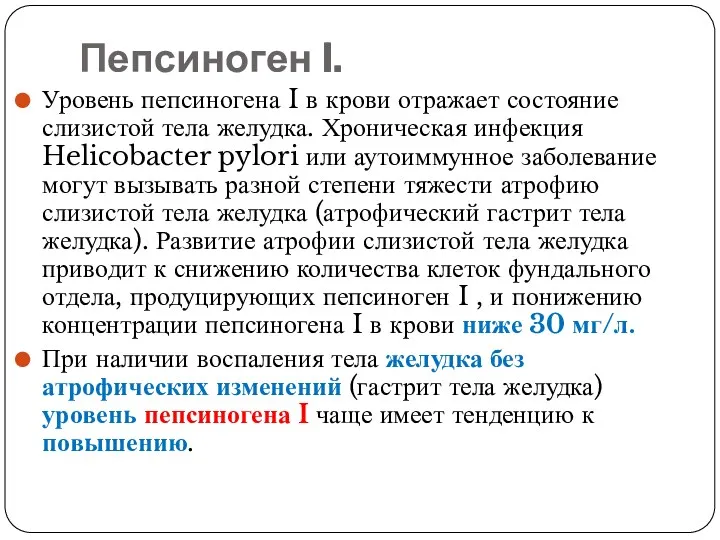 Пепсиноген I.

Уровень пепсиногена I в крови отражает состояние слизистой тела желудка. Хроническая инфекция Helicobacter pylori или аутоиммунное заболевание могут вызывать разной степени тяжести атрофию слизистой тела желудка (атрофический гастрит тела желудка). Развитие атрофии слизистой тела желудка приводит к снижению количества клеток фундального отдела, продуцирующих пепсиноген I , и понижению концентрации пепсиногена I в крови ниже 30 мг/л.

При наличии воспаления тела желудка без атрофических изменений (гастрит тела желудка) уровень пепсиногена I чаще имеет тенденцию к повышению.